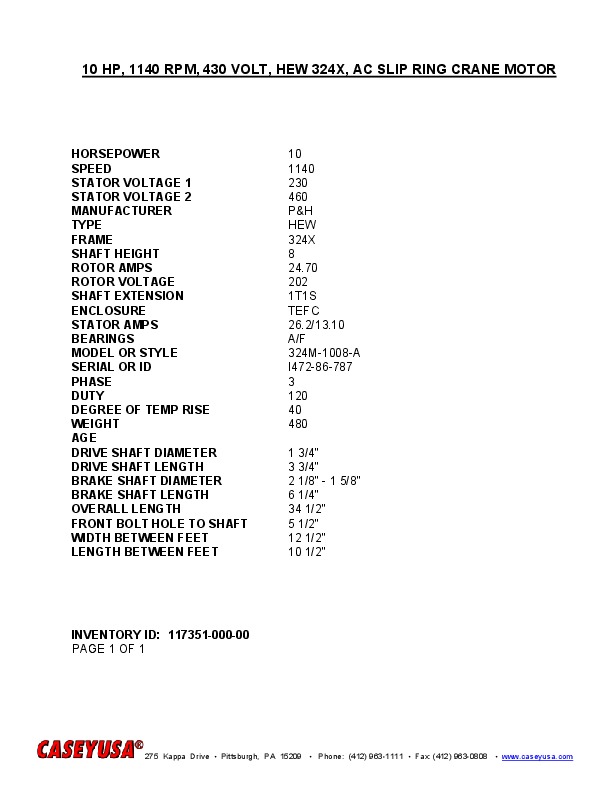 10 HP, 1140 RPM, 430 VOLT, HEW 324X, AC SLIP RING CRANE MOTOR

| | |
|---|---|
| HORSEPOWER | 10 |
| SPEED | 1140 |
| STATOR VOLTAGE 1 | 230 |
| STATOR VOLTAGE 2 | 460 |
| MANUFACTURER | P&H |
| TYPE | HEW |
| FRAME | 324X |
| SHAFT HEIGHT | 8 |
| ROTOR AMPS | 24.70 |
| ROTOR VOLTAGE | 202 |
| SHAFT EXTENSION | 1T1S |
| ENCLOSURE | TEFC |
| STATOR AMPS | 26.2/13.10 |
| BEARINGS | A/F |
| MODEL OR STYLE | 324M-1008-A |
| SERIAL OR ID | I472-86-787 |
| PHASE | 3 |
| DUTY | 120 |
| DEGREE OF TEMP RISE | 40 |
| WEIGHT | 480 |
| AGE | |
| DRIVE SHAFT DIAMETER | 1 3/4" |
| DRIVE SHAFT LENGTH | 3 3/4" |
| BRAKE SHAFT DIAMETER | 2 1/8" - 1 5/8" |
| BRAKE SHAFT LENGTH | 6 1/4" |
| OVERALL LENGTH | 34 1/2" |
| FRONT BOLT HOLE TO SHAFT | 5 1/2" |
| WIDTH BETWEEN FEET | 12 1/2" |
| LENGTH BETWEEN FEET | 10 1/2" |

INVENTORY ID: 117351-000-00
PAGE 1 OF 1

CASEYUSA® 275 Kappa Drive • Pittsburgh, PA 15209 • Phone: (412) 963-1111 • Fax (412) 963-0808 • www.caseyusa.com